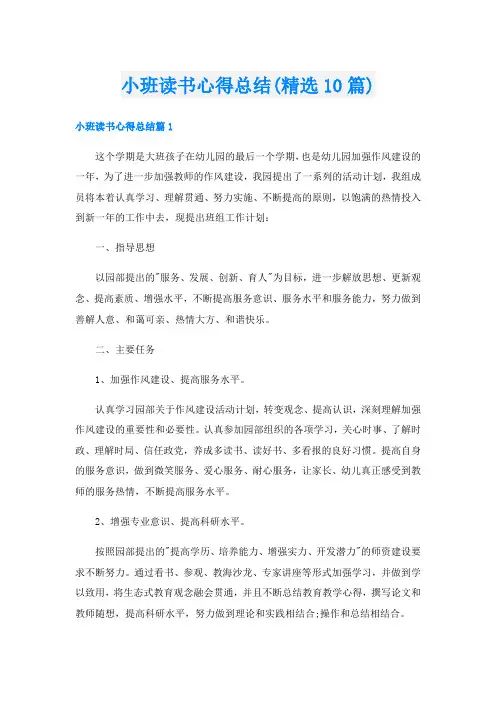 小班读书心得总结(精选10篇)

小班读书心得总结篇1

这个学期是大班孩子在幼儿园的最后一个学期，也是幼儿园加强作风建设的一年，为了进一步加强教师的作风建设，我园提出了一系列的活动计划，我组成员将本着认真学习、理解贯通、努力实施、不断提高的原则，以饱满的热情投入到新一年的工作中去，现提出班组工作计划：

一、指导思想

以园部提出的"服务、发展、创新、育人"为目标，进一步解放思想、更新观念、提高素质、增强水平，不断提高服务意识、服务水平和服务能力，努力做到善解人意、和蔼可亲、热情大方、和谐快乐。

二、主要任务

1、加强作风建设、提高服务水平。

认真学习园部关于作风建设活动计划，转变观念、提高认识，深刻理解加强作风建设的重要性和必要性。认真参加园部组织的各项学习，关心时事、了解时政、理解时局、信任政党，养成多读书、读好书、多看报的良好习惯。提高自身的服务意识，做到微笑服务、爱心服务、耐心服务，让家长、幼儿真正感受到教师的服务热情，不断提高服务水平。

2、增强专业意识、提高科研水平。

按照园部提出的"提高学历、培养能力、增强实力、开发潜力"的师资建设要求不断努力。通过看书、参观、教海沙龙、专家讲座等形式加强学习，并做到学以致用，将生态式教育观念融会贯通，并且不断总结教育教学心得，撰写论文和教师随想，提高科研水平，努力做到理论和实践相结合;操作和总结相结合。